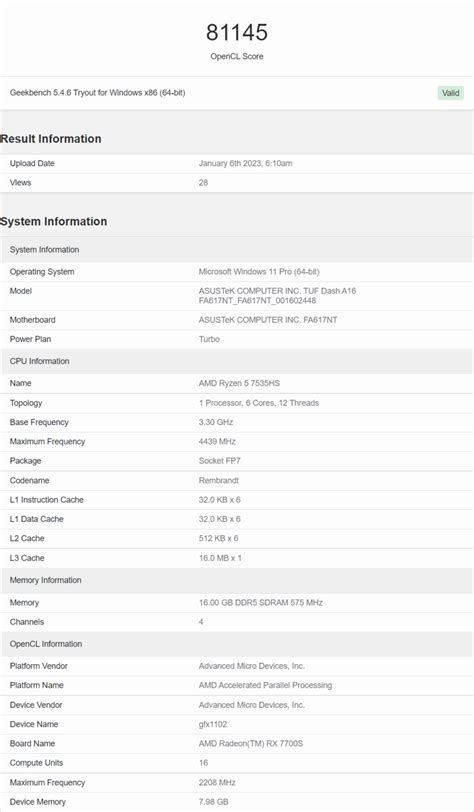 81145
OpenCL Score

Geekbench 5.4.6 Tryout for Windows x86 (64-bit) Valid

Result Information

| Upload Date | January 6th 2023, 6:10am |
|---|---|
| Views | 28 |

System Information

| System Information | |
|---|---|
| Operating System | Microsoft Windows 11 Pro (64-bit) |
| Model | ASUSTeK COMPUTER INC. TUF Dash A16 FA617NT_FA617NT_001602448 |
| Motherboard | ASUSTeK COMPUTER INC. FA617NT |
| Power Plan | Turbo |
| CPU Information | |
| Name | AMD Ryzen 5 7535HS |
| Topology | 1 Processor, 6 Cores, 12 Threads |
| Base Frequency | 3.30 GHz |
| Maximum Frequency | 4439 MHz |
| Package | Socket FP7 |
| Codename | Rembrandt |
| L1 Instruction Cache | 32.0 KB x 6 |
| L1 Data Cache | 32.0 KB x 6 |
| L2 Cache | 512 KB x 6 |
| L3 Cache | 16.0 MB x 1 |
| Memory Information | |
| Memory | 16.00 GB DDR5 SDRAM 575 MHz |
| Channels | 4 |
| OpenCL Information | |
| Platform Vendor | Advanced Micro Devices, Inc. |
| Platform Name | AMD Accelerated Parallel Processing |
| Device Vendor | Advanced Micro Devices, Inc. |
| Device Name | gfx1102 |
| Board Name | AMD Radeon(TM) RX 7700S |
| Compute Units | 16 |
| Maximum Frequency | 2208 MHz |
| Device Memory | 7.98 GB |